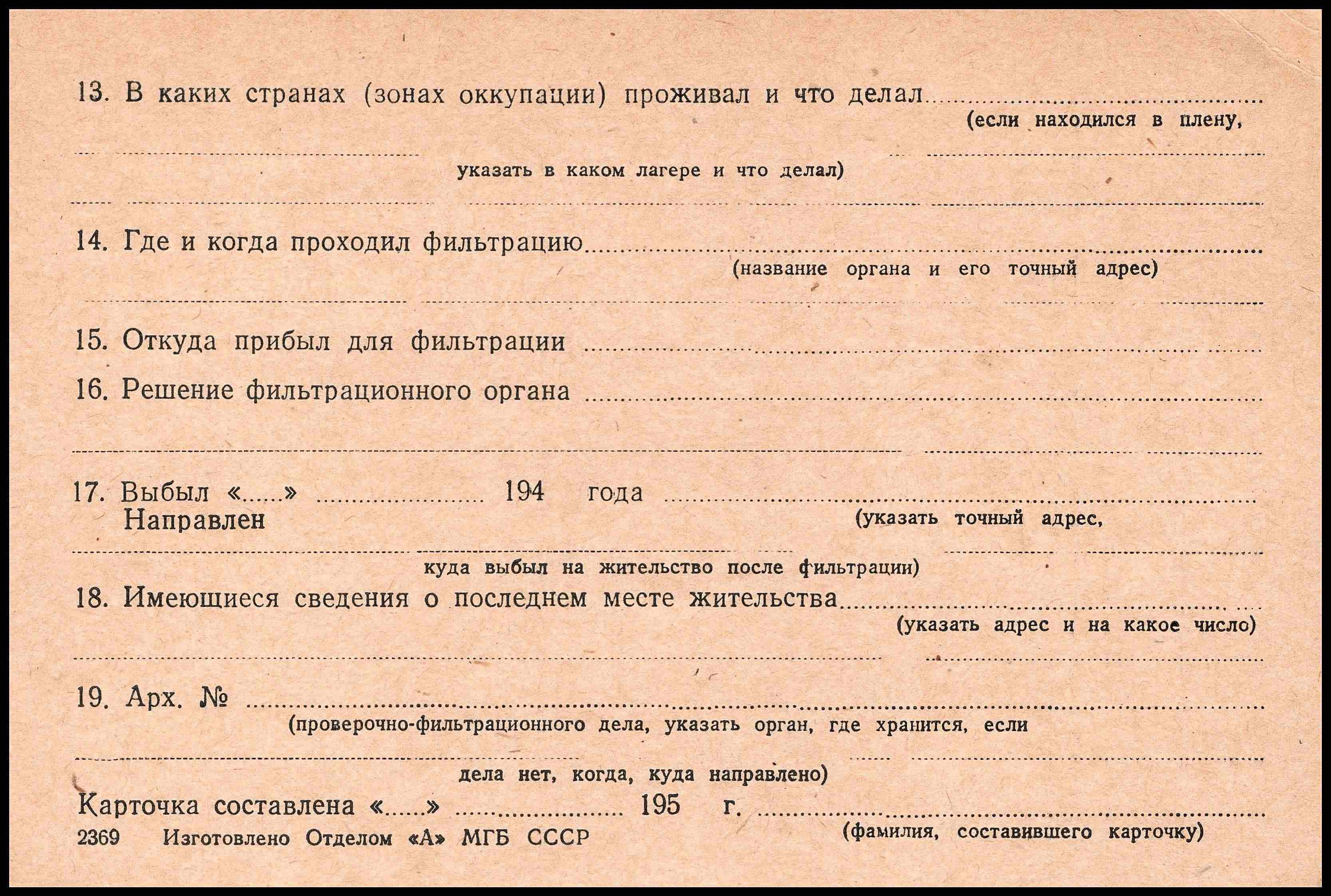 13. В каких странах (зонах оккупации) проживал и что делал ____
(если находился в плену,

____

указать в каком лагере и что делал)

____

14. Где и когда проходил фильтрацию ____
(название органа и его точный адрес)

____

15. Откуда прибыл для фильтрации ____

16. Решение фильтрационного органа ____

____

17. Выбыл «____» ____ 194 года ____
Направлен
(указать точный адрес,

____

куда выбыл на жительство после фильтрации)

18. Имеющиеся сведения о последнем месте жительства ____
(указать адрес и на какое число)

____

19. Арх. № ____
(проверочно-фильтрационного дела, указать орган, где хранится, если

____

дела нет, когда, куда направлено)

Карточка составлена «____» ____ 195 г. ____
(фамилия, составившего карточку)

2369 Изготовлено Отделом «А» МГБ СССР